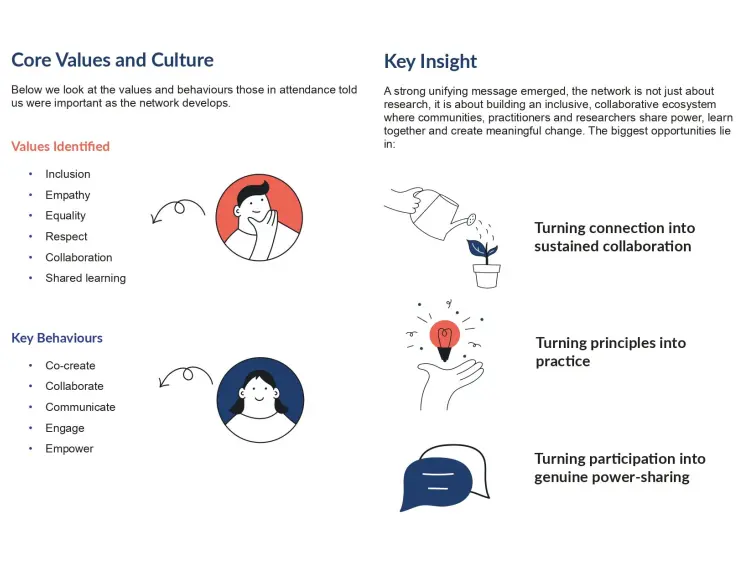 Core Values and Culture

Below we look at the values and behaviours those in attendance told us were important as the network develops.

Values Identified

• Inclusion
• Empathy
• Equality
• Respect
• Collaboration
• Shared learning

Key Behaviours

• Co-create
• Collaborate
• Communicate
• Engage
• Empower

Key Insight

A strong unifying message emerged, the network is not just about research, it is about building an inclusive, collaborative ecosystem where communities, practitioners and researchers share power, learn together and create meaningful change. The biggest opportunities lie in:

Turning connection into sustained collaboration

Turning principles into practice

Turning participation into genuine power-sharing